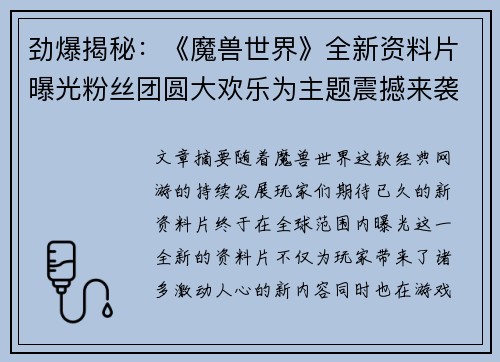 劲爆揭秘：《魔兽世界》全新资料片曝光粉丝团圆大欢乐为主题震撼来袭

文章摘要随着魔兽世界这款经典网游的持续发展玩家们期待已久的新资料片终于在全球范围内曝光这一全新的资料片不仅为玩家带来了诸多激动人心的新内容同时也在游戏